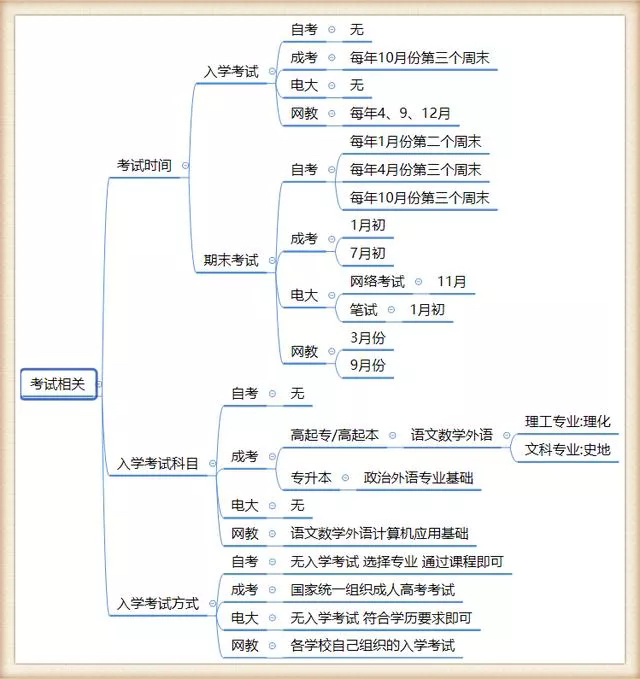 考试相关

考试时间
入学考试
自考 无
成考 每年10月份第三个周末
电大 无
网教 每年4、9、12月

期末考试
自考
每年1月份第二个周末
每年4月份第三个周末
每年10月份第三个周末
成考
1月初
7月初
电大
网络考试 11月
笔试 1月初
网教
3月份
9月份

入学考试科目
自考 无
成考
高起专/高起本 语文数学外语
理工专业:理化
文科专业:史地
专升本 政治外语专业基础
电大 无
网教 语文数学外语计算机应用基础

入学考试方式
自考 无入学考试 选择专业 通过课程即可
成考 国家统一组织成人高考考试
电大 无入学考试 符合学历要求即可
网教 各学校自己组织的入学考试